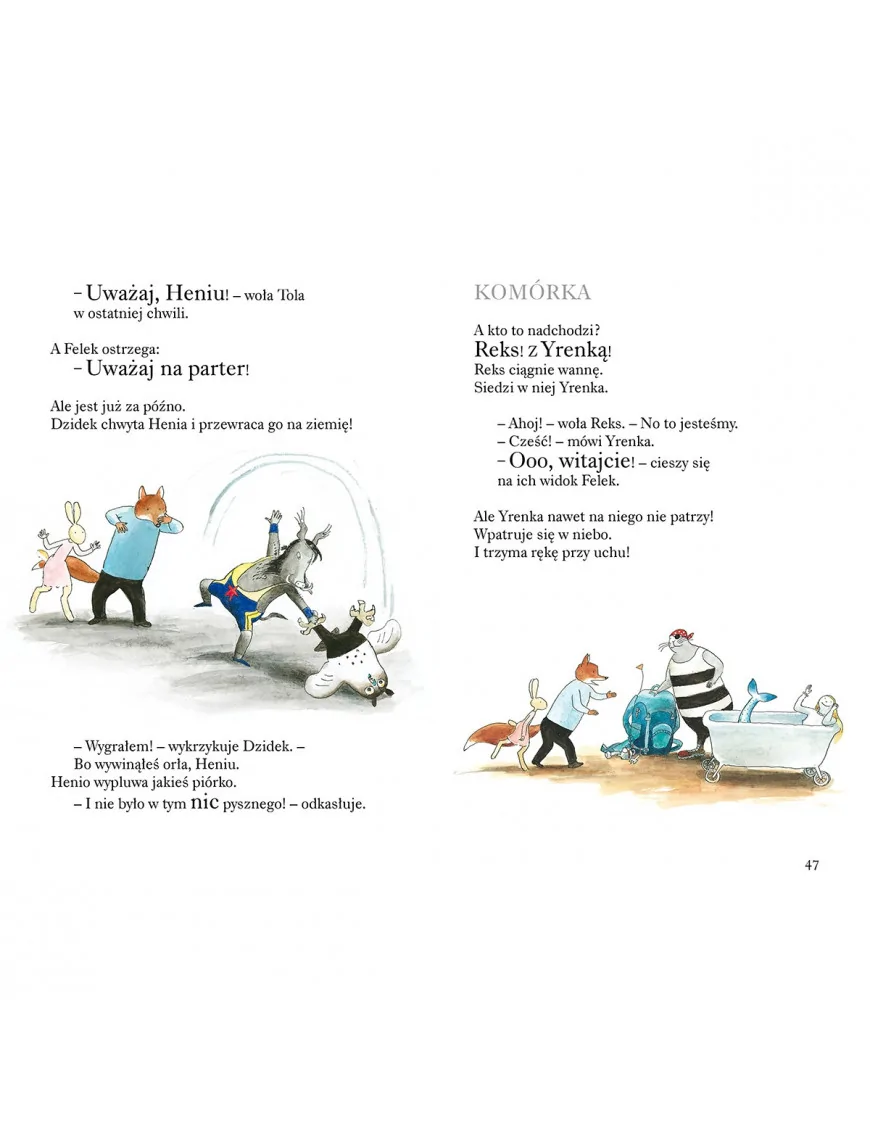 – Uważaj, Heniu! – woła Tola w ostatniej chwili.

A Felek ostrzega:
– Uważaj na parter!

Ale jest już za późno.
Dzidek chwyta Henia i przewraca go na ziemię!

– Wygrałem! – wykrzykuje Dzidek. – Bo wywinąłeś orła, Heniu.
Henio wypluwa jakieś piórko.
– I nie było w tym nic pysznego! – odkasłuje.

KOMÓRKA

A kto to nadchodzi?
Reks! z Yrenką!
Reks ciągnie wannę.
Siedzi w niej Yrenka.

– Ahoj! – woła Reks. – No to jesteśmy.
– Cześć! – mówi Yrenka.
– Ooo, witajcie! – cieszy się na ich widok Felek.

Ale Yrenka nawet na niego nie patrzy!
Wpatruje się w niebo.
I trzyma rękę przy uchu!

47